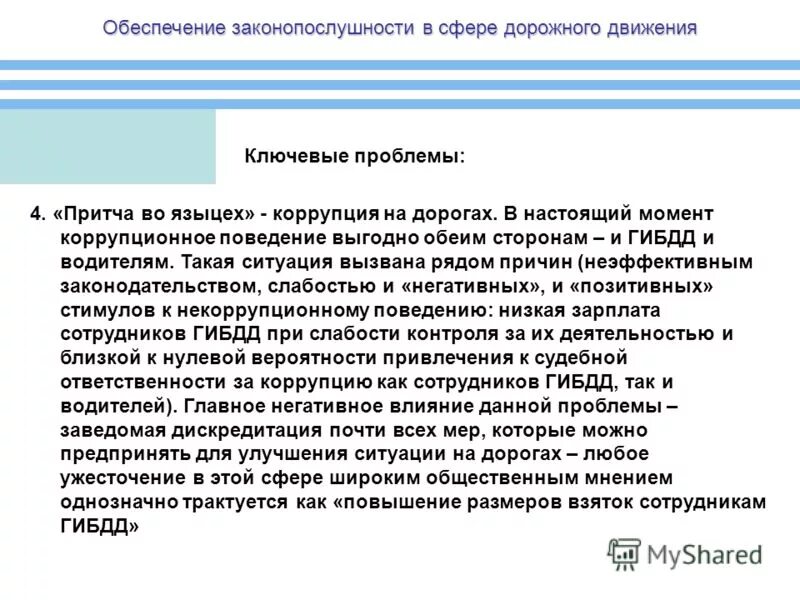 Обеспечение законопослушности в сфере дорожного движения

Ключевые проблемы:

4. «Притча во языцех» - коррупция на дорогах. В настоящий момент коррупционное поведение выгодно обеим сторонам – и ГИБДД и водителям. Такая ситуация вызвана рядом причин (неэффективным законодательством, слабостью и «негативных», и «позитивных» стимулов к некоррупционному поведению: низкая зарплата сотрудников ГИБДД при слабости контроля за их деятельностью и близкой к нулевой вероятности привлечения к судебной ответственности за коррупцию как сотрудников ГИБДД, так и водителей). Главное негативное влияние данной проблемы – заведомая дискредитация почти всех мер, которые можно предпринять для улучшения ситуации на дорогах – любое ужесточение в этой сфере широким общественным мнением однозначно трактуется как «повышение размеров взяток сотрудникам ГИБДД»

MyShared